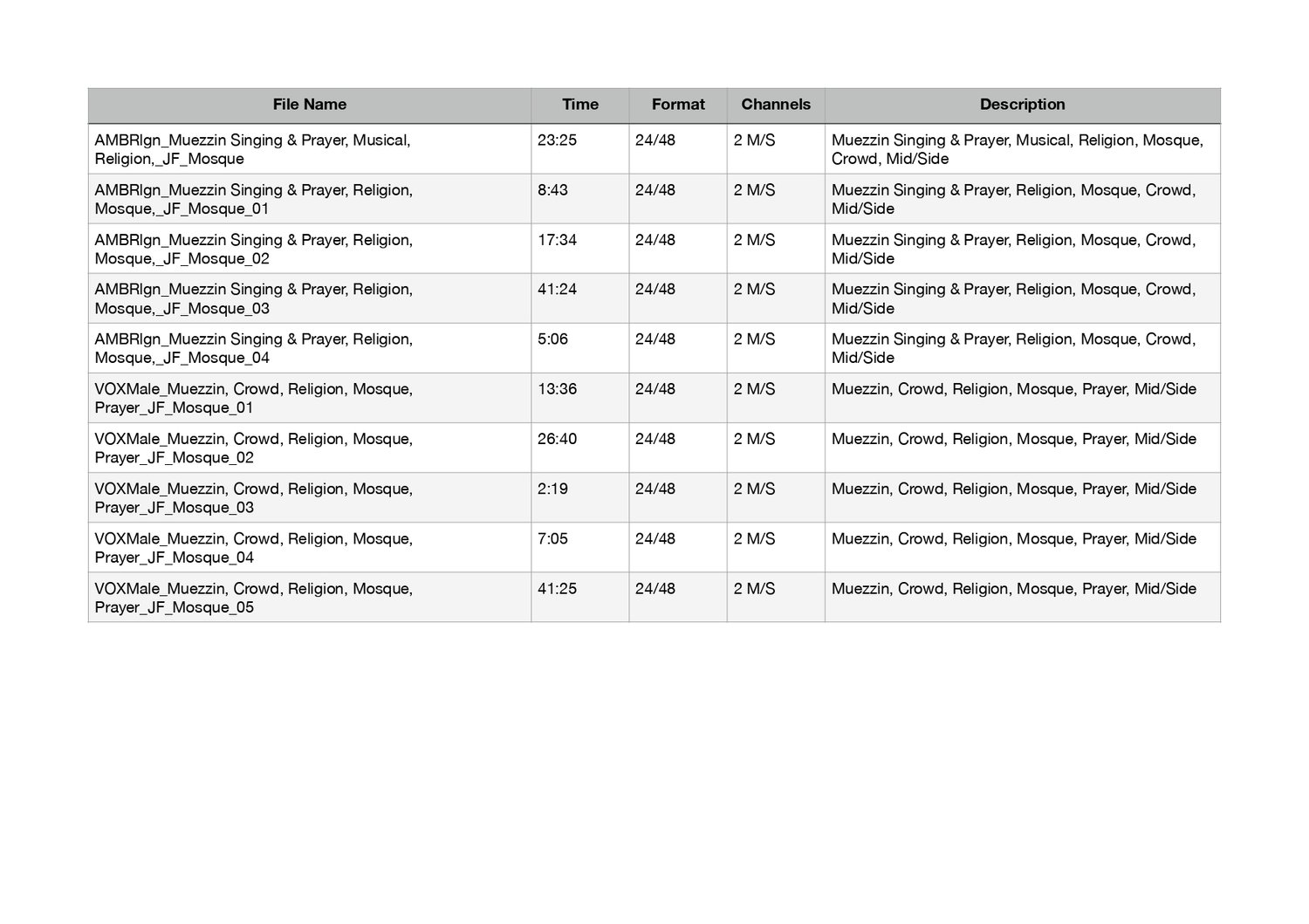 | File Name | Time | Format | Channels | Description |
|---|---|---|---|---|
| AMBRlgn_Muezzin Singing & Prayer, Musical, Religion,_JF_Mosque | 23:25 | 24/48 | 2 M/S | Muezzin Singing & Prayer, Musical, Religion, Mosque, Crowd, Mid/Side |
| AMBRlgn_Muezzin Singing & Prayer, Religion, Mosque,_JF_Mosque_01 | 8:43 | 24/48 | 2 M/S | Muezzin Singing & Prayer, Religion, Mosque, Crowd, Mid/Side |
| AMBRlgn_Muezzin Singing & Prayer, Religion, Mosque,_JF_Mosque_02 | 17:34 | 24/48 | 2 M/S | Muezzin Singing & Prayer, Religion, Mosque, Crowd, Mid/Side |
| AMBRlgn_Muezzin Singing & Prayer, Religion, Mosque,_JF_Mosque_03 | 41:24 | 24/48 | 2 M/S | Muezzin Singing & Prayer, Religion, Mosque, Crowd, Mid/Side |
| AMBRlgn_Muezzin Singing & Prayer, Religion, Mosque,_JF_Mosque_04 | 5:06 | 24/48 | 2 M/S | Muezzin Singing & Prayer, Religion, Mosque, Crowd, Mid/Side |
| VOXMale_Muezzin, Crowd, Religion, Mosque, Prayer_JF_Mosque_01 | 13:36 | 24/48 | 2 M/S | Muezzin, Crowd, Religion, Mosque, Prayer, Mid/Side |
| VOXMale_Muezzin, Crowd, Religion, Mosque, Prayer_JF_Mosque_02 | 26:40 | 24/48 | 2 M/S | Muezzin, Crowd, Religion, Mosque, Prayer, Mid/Side |
| VOXMale_Muezzin, Crowd, Religion, Mosque, Prayer_JF_Mosque_03 | 2:19 | 24/48 | 2 M/S | Muezzin, Crowd, Religion, Mosque, Prayer, Mid/Side |
| VOXMale_Muezzin, Crowd, Religion, Mosque, Prayer_JF_Mosque_04 | 7:05 | 24/48 | 2 M/S | Muezzin, Crowd, Religion, Mosque, Prayer, Mid/Side |
| VOXMale_Muezzin, Crowd, Religion, Mosque, Prayer_JF_Mosque_05 | 41:25 | 24/48 | 2 M/S | Muezzin, Crowd, Religion, Mosque, Prayer, Mid/Side |